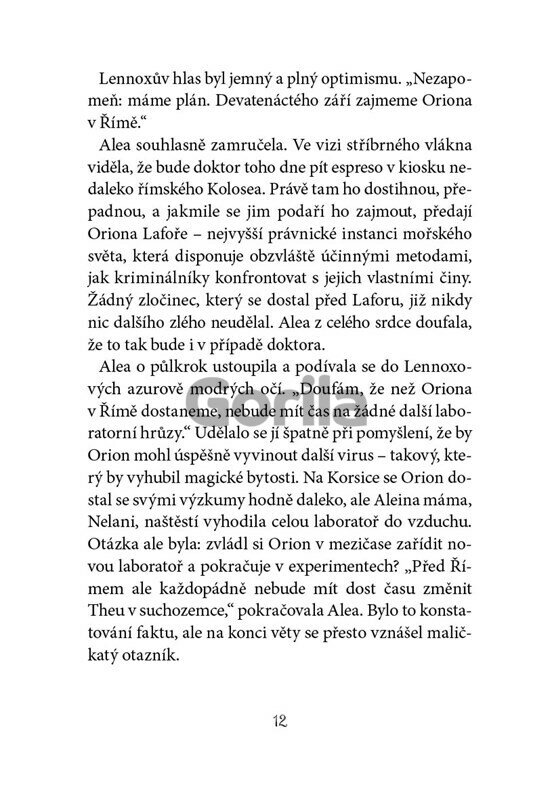 Lennoxův hlas byl jemný a plný optimismu. „Nezapomeň: máme plán. Devatenáctého září zajmeme Oriona v Římě.“

Alea souhlasně zamručela. Ve vizi stříbrného vlákna viděla, že bude doktor toho dne pít espreso v kiosku nedaleko římského Kolosea. Právě tam ho dostihnou, přepadnou, a jakmile se jim podaří ho zajmout, předají Oriona Lafoře – nejvyšší právnické instanci mořského světa, která disponuje obzvláště účinnými metodami, jak kriminálníky konfrontovat s jejich vlastními činy. Žádný zločinec, který se dostal před Laforu, již nikdy nic dalšího zlého neudělal. Alea z celého srdce doufala, že to tak bude i v případě doktora.

Alea o půlkrok ustoupila a podívala se do Lennoxových azurově modrých očí. „Doufám, že než Oriona v Římě dostaneme, nebude mít čas na žádné další laboratorní hrůzy.“ Udělalo se jí špatně při pomyšlení, že by Orion mohl úspěšně vyvinout další virus – takový, který by vyhubil magické bytosti. Na Korsice se Orion dostal se svými výzkumy hodně daleko, ale Aleina máma, Nelani, naštěstí vyhodila celou laboratoř do vzduchu. Otázka ale byla: zvládl si Orion v mezičase zařídit novou laboratoř a pokračuje v experimentech? „Před Římem ale každopádně nebude mít dost času změnit Theu v suchozemce,“ pokračovala Alea. Bylo to konstatování faktu, ale na konci věty se přesto vznášel maličkatý otazník.

Gorila

12